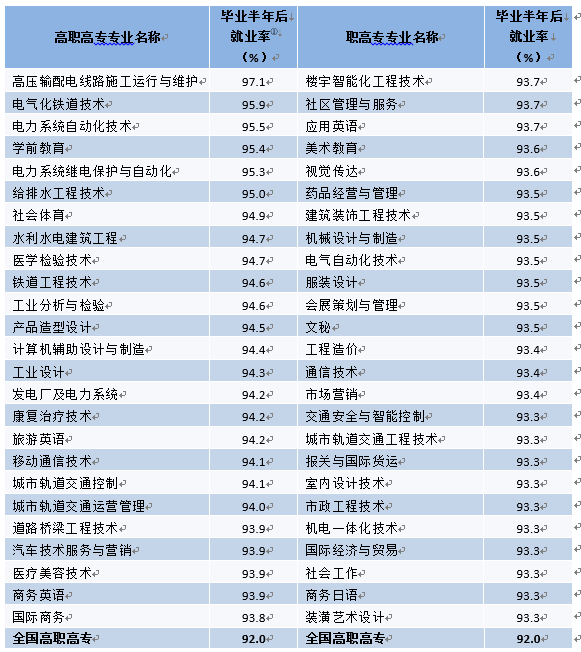 | 高职高专专业名称 | 毕业半年后就业率①（%） | 职高专专业名称 | 毕业半年后就业率（%） |
|---|---|---|---|
| 高压输配电线路施工运行与维护 | 97.1 | 楼宇智能化工程技术 | 93.7 |
| 电气化铁道技术 | 95.9 | 社区管理与服务 | 93.7 |
| 电力系统自动化技术 | 95.5 | 应用英语 | 93.7 |
| 学前教育 | 95.4 | 美术教育 | 93.6 |
| 电力系统继电保护与自动化 | 95.3 | 视觉传达 | 93.6 |
| 给排水工程技术 | 95.0 | 药品经营与管理 | 93.5 |
| 社会体育 | 94.9 | 建筑装饰工程技术 | 93.5 |
| 水利水电建筑工程 | 94.7 | 机械设计与制造 | 93.5 |
| 医学检验技术 | 94.7 | 电气自动化技术 | 93.5 |
| 铁道工程技术 | 94.6 | 服装设计 | 93.5 |
| 工业分析与检验 | 94.6 | 会展策划与管理 | 93.5 |
| 产品造型设计 | 94.5 | 文秘 | 93.5 |
| 计算机辅助设计与制造 | 94.4 | 工程造价 | 93.4 |
| 工业设计 | 94.3 | 通信技术 | 93.4 |
| 发电厂及电力系统 | 94.2 | 市场营销 | 93.4 |
| 康复治疗技术 | 94.2 | 交通安全与智能控制 | 93.3 |
| 旅游英语 | 94.2 | 城市轨道交通工程技术 | 93.3 |
| 移动通信技术 | 94.1 | 报关与国际货运 | 93.3 |
| 城市轨道交通控制 | 94.1 | 室内设计技术 | 93.3 |
| 城市轨道交通运营管理 | 94.0 | 市政工程技术 | 93.3 |
| 道路桥梁工程技术 | 93.9 | 机电一体化技术 | 93.3 |
| 汽车技术服务与营销 | 93.9 | 国际经济与贸易 | 93.3 |
| 医疗美容技术 | 93.9 | 社会工作 | 93.3 |
| 商务英语 | 93.9 | 商务日语 | 93.3 |
| 国际商务 | 93.8 | 装潢艺术设计 | 93.3 |
| 全国高职高专 | 92.0 | 全国高职高专 | 92.0 |